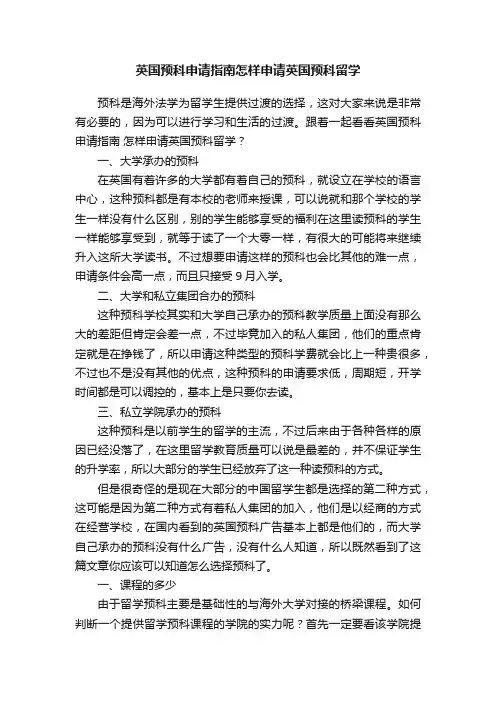 英国预科申请指南怎样申请英国预科留学

预科是海外法学为留学生提供过渡的选择，这对大家来说是非常有必要的，因为可以进行学习和生活的过渡。跟着一起看看英国预科申请指南 怎样申请英国预科留学？

一、大学承办的预科

在英国有着许多的大学都有着自己的预科，就设立在学校的语言中心，这种预科都是有本校的老师来授课，可以说就和那个学校的学生一样没有什么区别，别的学生能够享受的福利在这里读预科的学生一样能够享受到，就等于读了一个大零一样，有很大的可能将来继续升入这所大学读书。不过想要申请这样的预科也会比其他的难一点，申请条件会高一点，而且只接受 9 月入学。

二、大学和私立集团合办的预科

这种预科学校其实和大学自己承办的预科教学质量上面没有那么大的差距但肯定会差一点，不过毕竟加入的私人集团，他们的重点肯定就是在挣钱了，所以申请这种类型的预科学费就会比上一种贵很多，不过也不是没有其他的优点，这种预科的申请要求低，周期短，开学时间都是可以调控的，基本上是只要你去读。

三、私立学院承办的预科

这种预科是以前学生的留学的主流，不过后来由于各种各样的原因已经没落了，在这里留学教育质量可以说是最差的，并不保证学生的升学率，所以大部分的学生已经放弃了这一种读预科的方式。

但是很奇怪的是现在大部分的中国留学生都是选择的第二种方式，这可能是因为第二种方式有着私人集团的加入，他们是以经商的方式在经营学校，在国内看到的英国预科广告基本上都是他们的，而大学自己承办的预科没有什么广告，没有什么人知道，所以既然看到了这篇文章你应该可以知道怎么选择预科了。

一、课程的多少

由于留学预科主要是基础性的与海外大学对接的桥梁课程。如何判断一个提供留学预科课程的学院的实力呢？首先一定要看该学院提